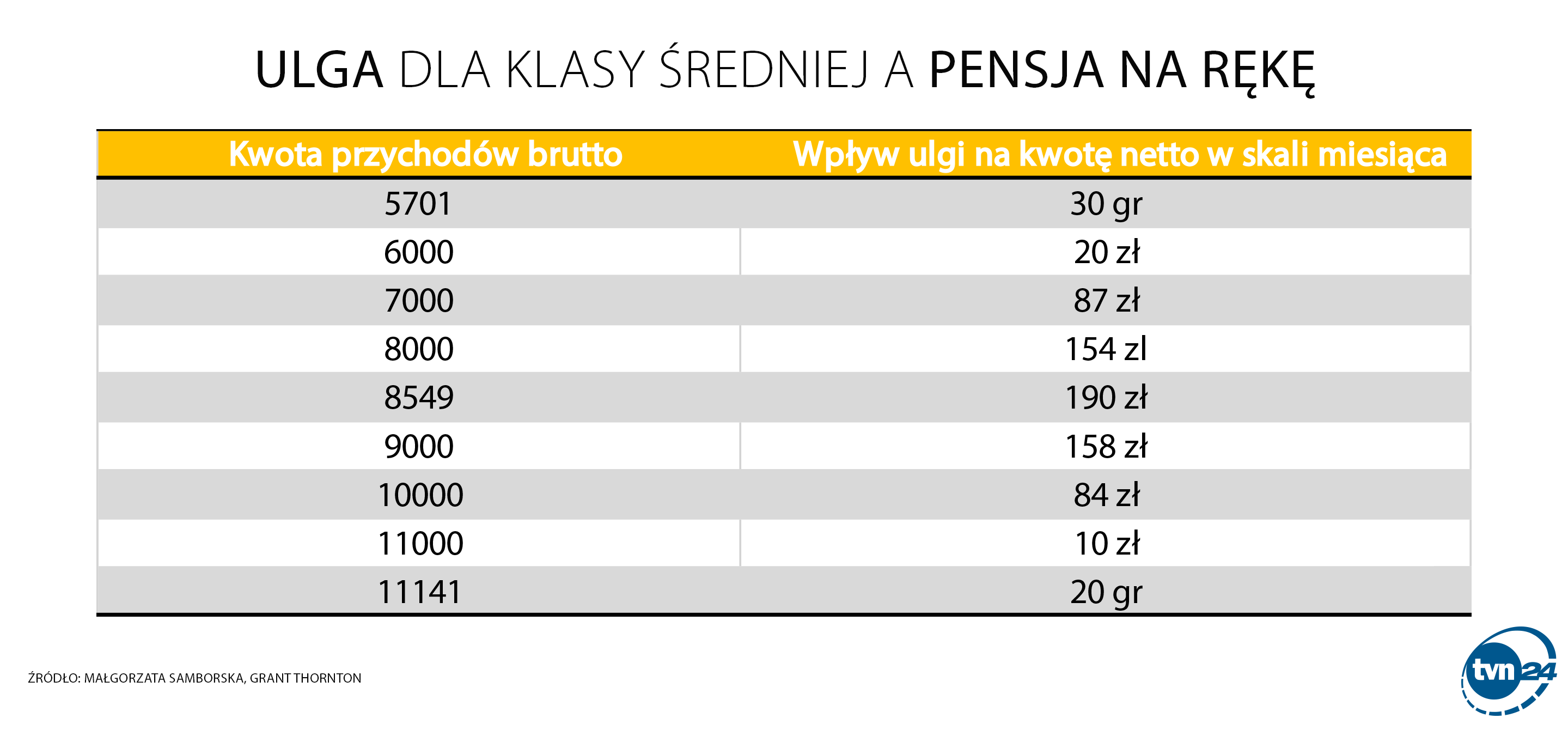 ULGA DLA KLASY ŚREDNIEJ A PENSJA NA RĘKĘ

| Kwota przychodów brutto | Wpływ ulgi na kwotę netto w skali miesiąca |
|---|---|
| 5701 | 30 gr |
| 6000 | 20 zł |
| 7000 | 87 zł |
| 8000 | 154 zl |
| 8549 | 190 zł |
| 9000 | 158 zł |
| 10000 | 84 zł |
| 11000 | 10 zł |
| 11141 | 20 gr |

ŹRÓDŁO: MAŁGORZATA SAMBORSKA, GRANT THORNTON

tvn24